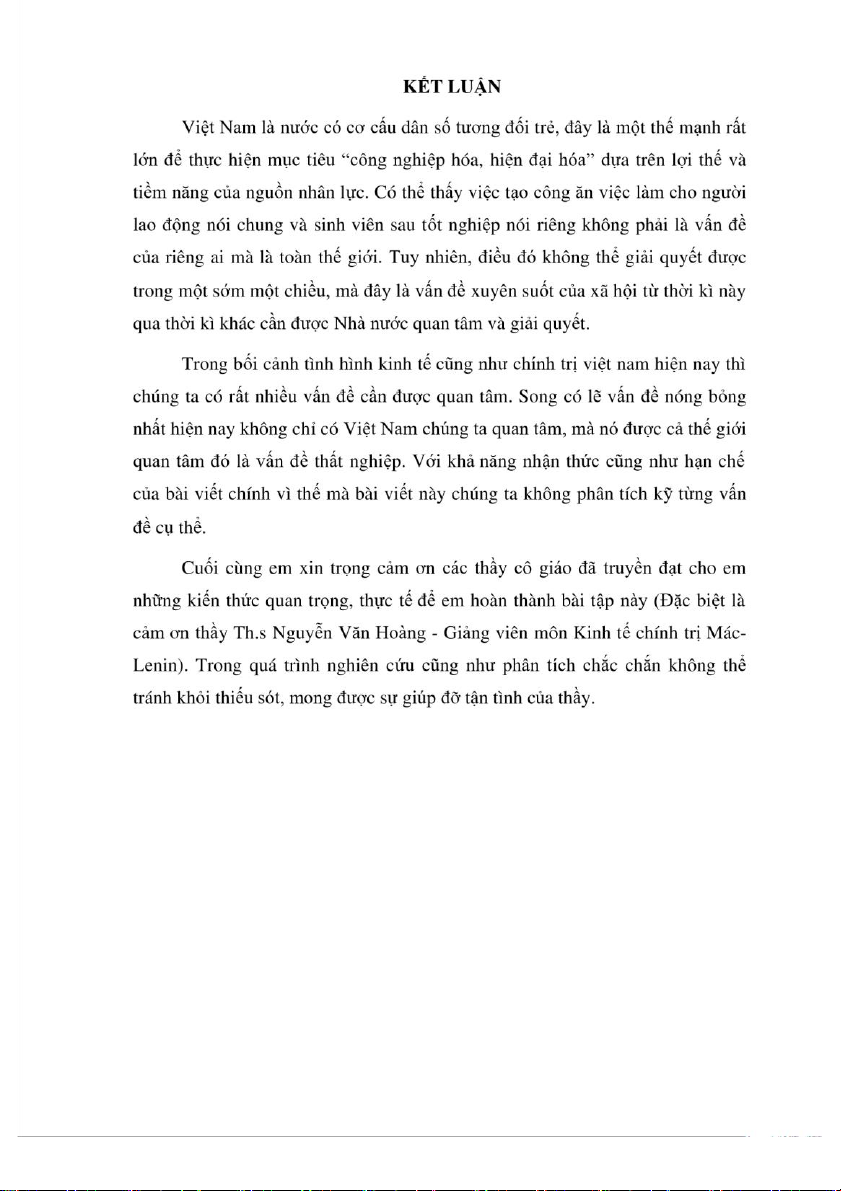 KẾT LUẬN

Việt Nam là nước có cơ cấu dân số tương đối trẻ, đây là một thế mạnh rất lớn để thực hiện mục tiêu “công nghiệp hóa, hiện đại hóa” dựa trên lợi thế và tiềm năng của nguồn nhân lực. Có thể thấy việc tạo công ăn việc làm cho người lao động nói chung và sinh viên sau tốt nghiệp nói riêng không phải là vấn đề của riêng ai mà là toàn thế giới. Tuy nhiên, điều đó không thể giải quyết được trong một sớm một chiều, mà đây là vấn đề xuyên suốt của xã hội từ thời kì này qua thời kì khác cần được Nhà nước quan tâm và giải quyết.

Trong bối cảnh tình hình kinh tế cũng như chính trị việt nam hiện nay thì chúng ta có rất nhiều vấn đề cần được quan tâm. Song có lẽ vấn đề nóng bỏng nhất hiện nay không chỉ có Việt Nam chúng ta quan tâm, mà nó được cả thế giới quan tâm đó là vấn đề thất nghiệp. Với khả năng nhận thức cũng như hạn chế của bài viết chính vì thế mà bài viết này chúng ta không phân tích kỹ từng vấn đề cụ thể.

Cuối cùng em xin trọng cảm ơn các thầy cô giáo đã truyền đạt cho em những kiến thức quan trọng, thực tế để em hoàn thành bài tập này (Đặc biệt là cảm ơn thầy Th.s Nguyễn Văn Hoàng - Giảng viên môn Kinh tế chính trị Mác-Lenin). Trong quá trình nghiên cứu cũng như phân tích chắc chắn không thể tránh khỏi thiếu sót, mong được sự giúp đỡ tận tình của thầy.